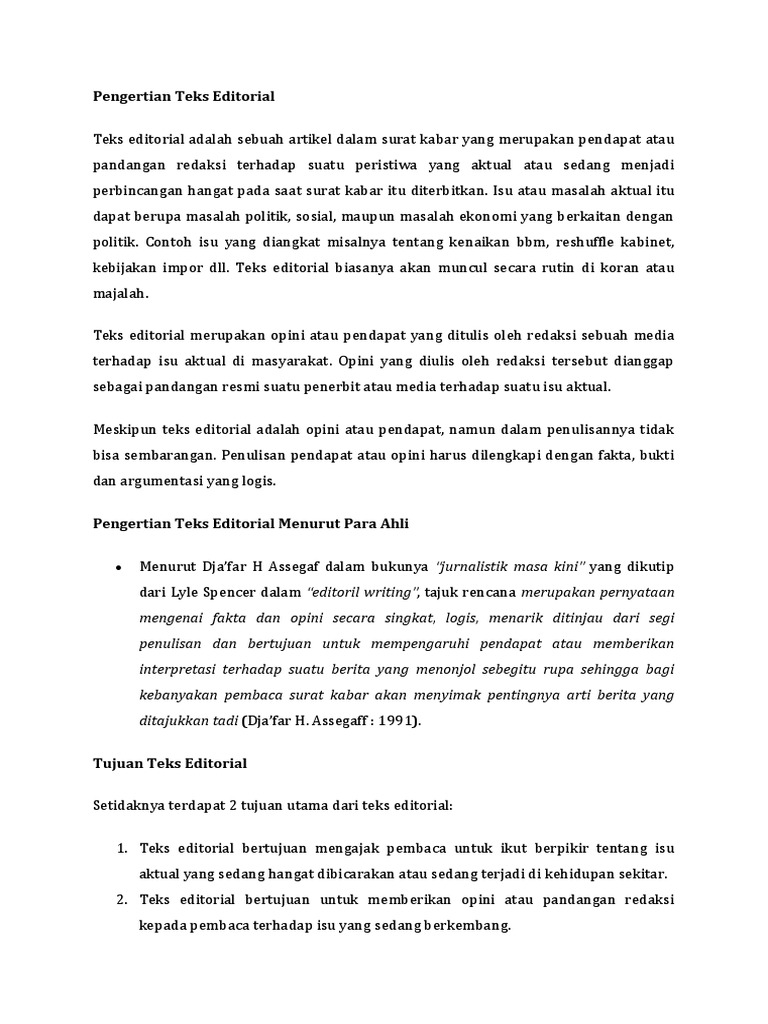 Pengertian Teks Editorial

Teks editorial adalah sebuah artikel dalam surat kabar yang merupakan pendapat atau pandangan redaksi terhadap suatu peristiwa yang aktual atau sedang menjadi perbincangan hangat pada saat surat kabar itu diterbitkan. Isu atau masalah aktual itu dapat berupa masalah politik, sosial, maupun masalah ekonomi yang berkaitan dengan politik. Contoh isu yang diangkat misalnya tentang kenaikan bbm, reshuffle kabinet, kebijakan impor dll. Teks editorial biasanya akan muncul secara rutin di koran atau majalah.

Teks editorial merupakan opini atau pendapat yang ditulis oleh redaksi sebuah media terhadap isu aktual di masyarakat. Opini yang diulis oleh redaksi tersebut dianggap sebagai pandangan resmi suatu penerbit atau media terhadap suatu isu aktual.

Meskipun teks editorial adalah opini atau pendapat, namun dalam penulisannya tidak bisa sembarangan. Penulisan pendapat atau opini harus dilengkapi dengan fakta, bukti dan argumentasi yang logis.

Pengertian Teks Editorial Menurut Para Ahli

• Menurut Dja'far H Assegaf dalam bukunya "jurnalistik masa kini" yang dikutip dari Lyle Spencer dalam "editoril writing", tajuk rencana merupakan pernyataan mengenai fakta dan opini secara singkat, logis, menarik ditinjau dari segi penulisan dan bertujuan untuk mempengaruhi pendapat atau memberikan interpretasi terhadap suatu berita yang menonjol sebegitu rupa sehingga bagi kebanyakan pembaca surat kabar akan menyimak pentingnya arti berita yang ditajukkan tadi (Dja'far H. Assegaff : 1991).

Tujuan Teks Editorial

Setidaknya terdapat 2 tujuan utama dari teks editorial:

1. Teks editorial bertujuan mengajak pembaca untuk ikut berpikir tentang isu aktual yang sedang hangat dibicarakan atau sedang terjadi di kehidupan sekitar.
2. Teks editorial bertujuan untuk memberikan opini atau pandangan redaksi kepada pembaca terhadap isu yang sedang berkembang.